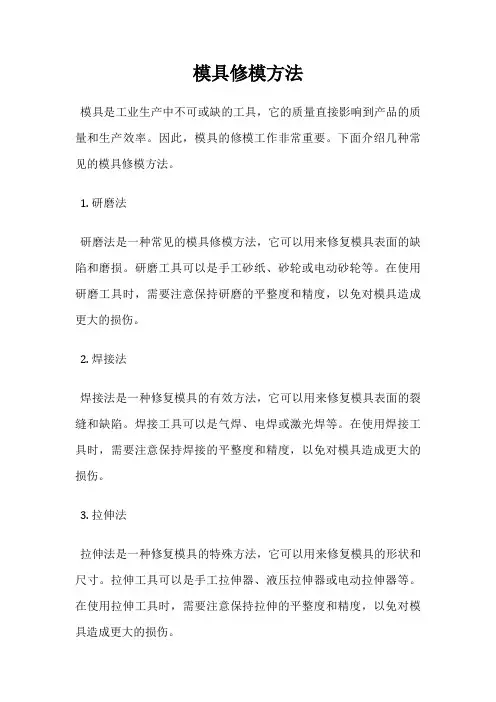 模具修模方法

模具是工业生产中不可或缺的工具，它的质量直接影响到产品的质量和生产效率。因此，模具的修模工作非常重要。下面介绍几种常见的模具修模方法。

1. 研磨法

研磨法是一种常见的模具修模方法，它可以用来修复模具表面的缺陷和磨损。研磨工具可以是手工砂纸、砂轮或电动砂轮等。在使用研磨工具时，需要注意保持研磨的平整度和精度，以免对模具造成更大的损伤。

2. 焊接法

焊接法是一种修复模具的有效方法，它可以用来修复模具表面的裂缝和缺陷。焊接工具可以是气焊、电焊或激光焊等。在使用焊接工具时，需要注意保持焊接的平整度和精度，以免对模具造成更大的损伤。

3. 拉伸法

拉伸法是一种修复模具的特殊方法，它可以用来修复模具的形状和尺寸。拉伸工具可以是手工拉伸器、液压拉伸器或电动拉伸器等。在使用拉伸工具时，需要注意保持拉伸的平整度和精度，以免对模具造成更大的损伤。